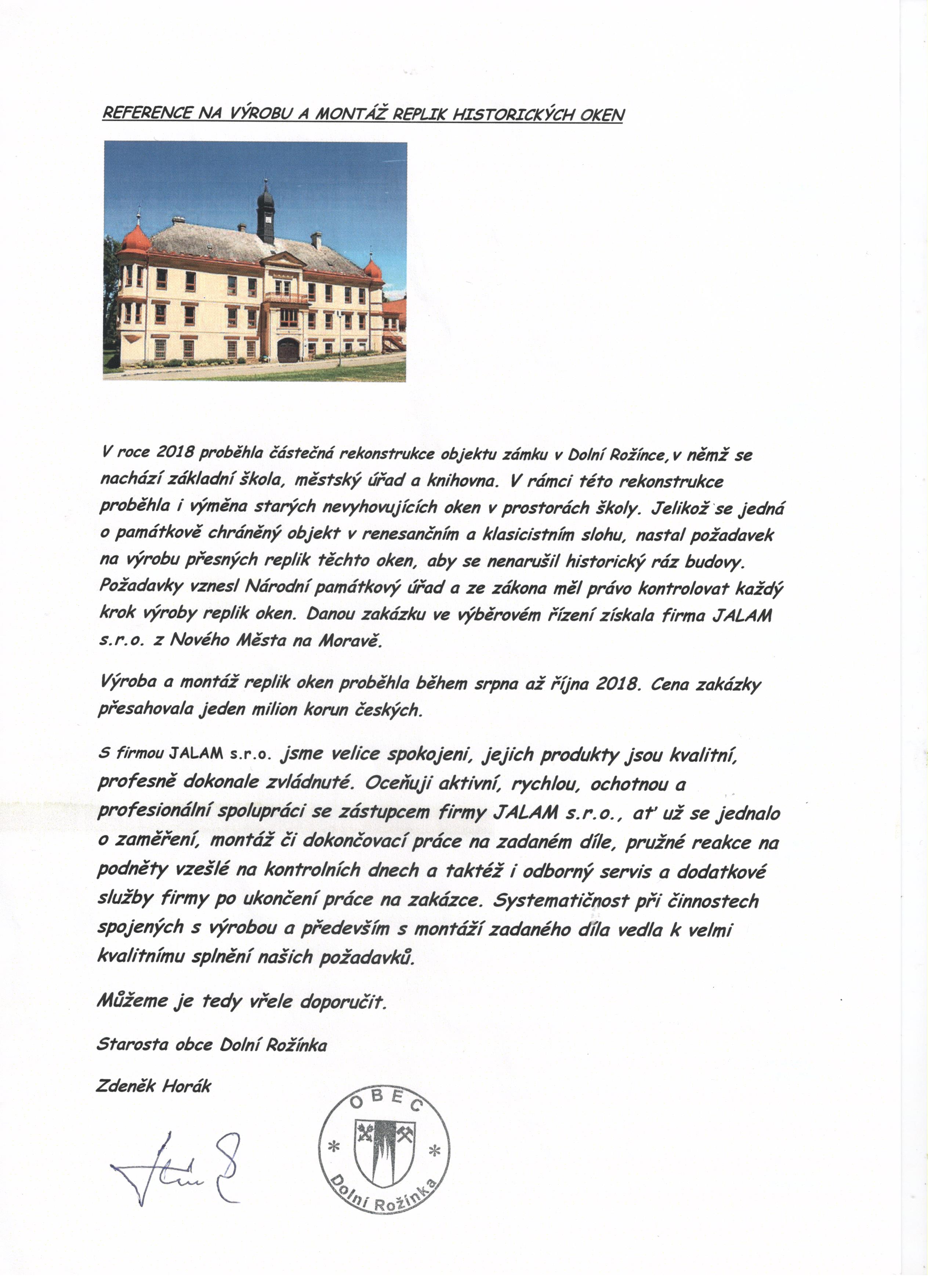 REFERENCE NA VÝROBU A MONTÁŽ REPLIK HISTORICKÝCH OKEN

V roce 2018 proběhla částečná rekonstrukce objektu zámku v Dolní Rožínce, v němž se nachází základní škola, městský úřad a knihovna. V rámci této rekonstrukce proběhla i výměna starých nevyhovujících oken v prostorách školy. Jelikož se jedná o památkově chráněný objekt v renesančním a klasicistním slohu, nastal požadavek na výrobu přesných replik těchto oken, aby se nenarušil historický ráz budovy. Požadavky vznesl Národní památkový úřad a ze zákona měl právo kontrolovat každý krok výroby replik oken. Danou zakázku ve výběrovém řízení získala firma JALAM s.r.o. z Nového Města na Moravě.

Výroba a montáž replik oken proběhla během srpna až října 2018. Cena zakázky přesahovala jeden milion korun českých.

S firmou JALAM s.r.o. jsme velice spokojeni, jejich produkty jsou kvalitní, profesně dokonale zvládnuté. Oceňuji aktivní, rychlou, ochotnou a profesionální spolupráci se zástupcem firmy JALAM s.r.o., ať už se jednalo o zaměření, montáž či dokončovací práce na zadaném díle, pružné reakce na podněty vzešlé na kontrolních dnech a taktéž i odborný servis a dodatkové služby firmy po ukončení práce na zakázce. Systematičnost při činnostech spojených s výrobou a především s montáží zadaného díla vedla k velmi kvalitnímu splnění našich požadavků.

Můžeme je tedy vřele doporučit.

Starosta obce Dolní Rožínka

Zdeněk Horák

OBEC
Dolní Rožínka